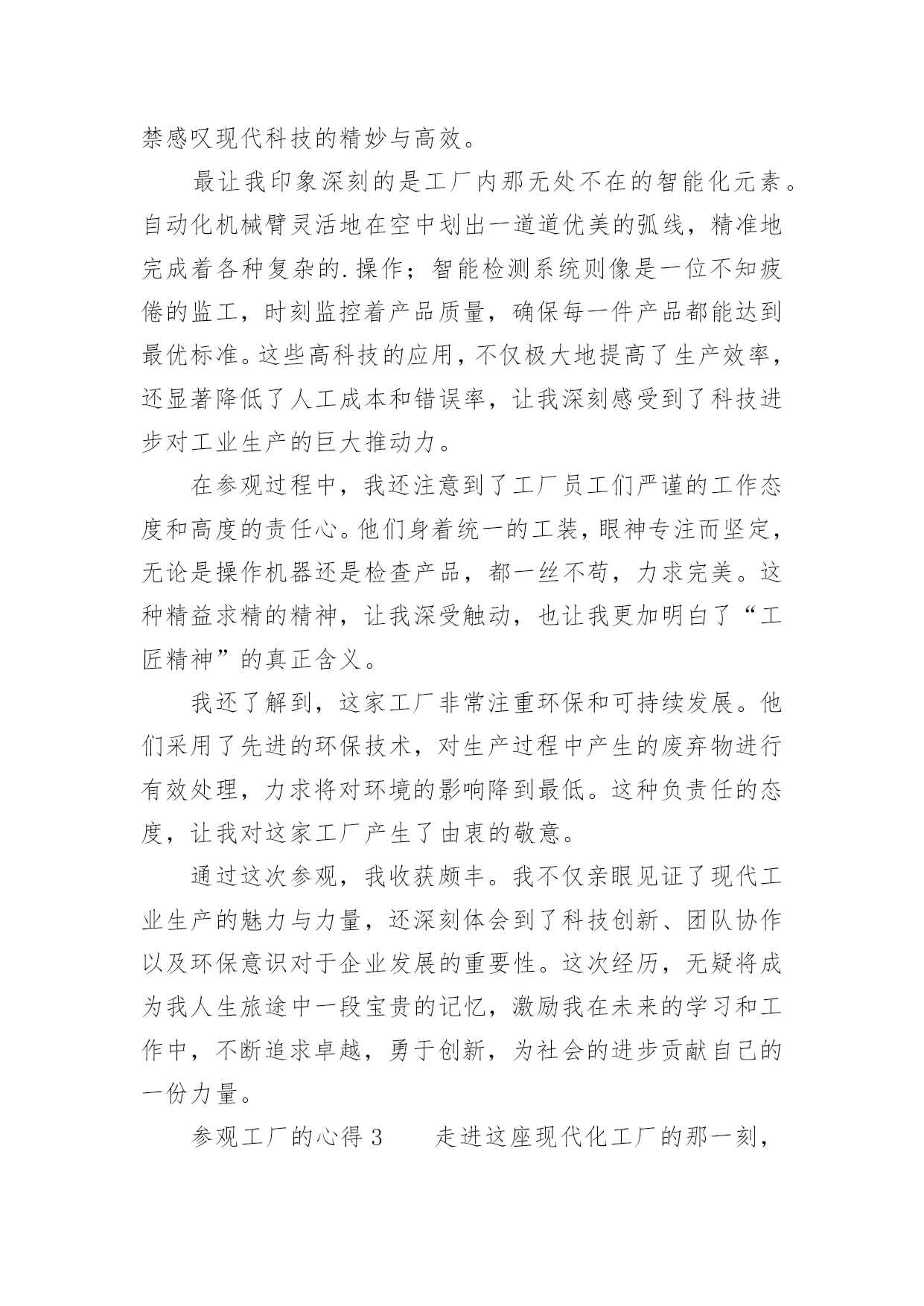 禁感叹现代科技的精妙与高效。

最让我印象深刻的是工厂内那无处不在的智能化元素。自动化机械臂灵活地在空中划出一道道优美的弧线，精准地完成着各种复杂的.操作；智能检测系统则像是一位不知疲倦的监工，时刻监控着产品质量，确保每一件产品都能达到最优标准。这些高科技的应用，不仅极大地提高了生产效率，还显著降低了人工成本和错误率，让我深刻感受到了科技进步对工业生产的巨大推动力。

在参观过程中，我还注意到了工厂员工们严谨的工作态度和高度的责任心。他们身着统一的工装，眼神专注而坚定，无论是操作机器还是检查产品，都一丝不苟，力求完美。这种精益求精的精神，让我深受触动，也让我更加明白了“工匠精神”的真正含义。

我还了解到，这家工厂非常注重环保和可持续发展。他们采用了先进的环保技术，对生产过程中产生的废弃物进行有效处理，力求将对环境的影响降到最低。这种负责任的态度，让我对这家工厂产生了由衷的敬意。

通过这次参观，我收获颇丰。我不仅亲眼见证了现代工业生产的魅力与力量，还深刻体会到了科技创新、团队协作以及环保意识对于企业发展的重要性。这次经历，无疑将成为我人生旅途中一段宝贵的记忆，激励我在未来的学习和工作中，不断追求卓越，勇于创新，为社会的进步贡献自己的一份力量。

参观工厂的心得 3　　走进这座现代化工厂的那一刻，